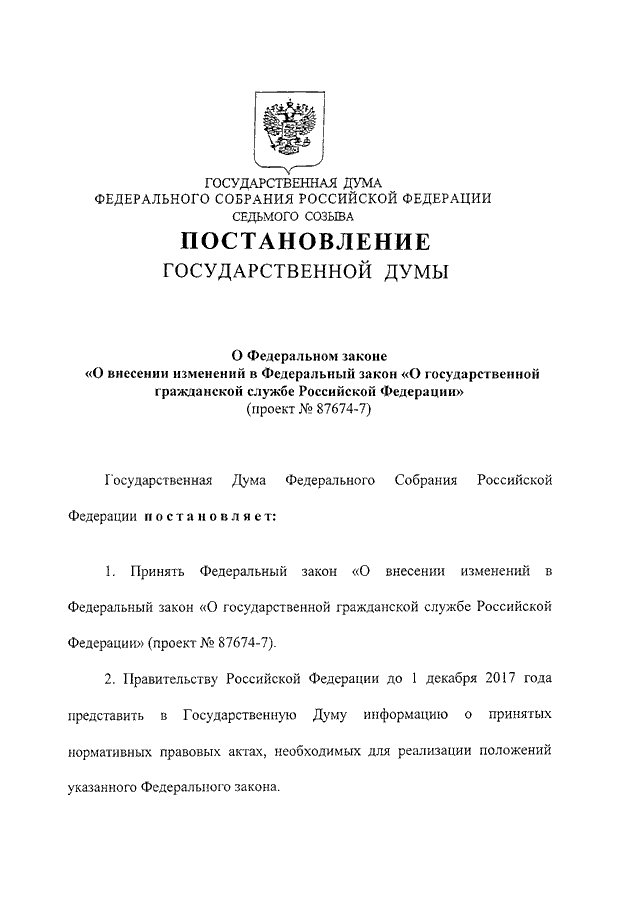 ГОСУДАРСТВЕННАЯ ДУМА
ФЕДЕРАЛЬНОГО СОБРАНИЯ РОССИЙСКОЙ ФЕДЕРАЦИИ
СЕДЬМОГО СОЗЫВА

ПОСТАНОВЛЕНИЕ
ГОСУДАРСТВЕННОЙ ДУМЫ

О Федеральном законе
«О внесении изменений в Федеральный закон «О государственной гражданской службе Российской Федерации»
(проект № 87674-7)

Государственная Дума Федерального Собрания Российской Федерации постановляет:

1. Принять Федеральный закон «О внесении изменений в Федеральный закон «О государственной гражданской службе Российской Федерации» (проект № 87674-7).

2. Правительству Российской Федерации до 1 декабря 2017 года представить в Государственную Думу информацию о принятых нормативных правовых актах, необходимых для реализации положений указанного Федерального закона.